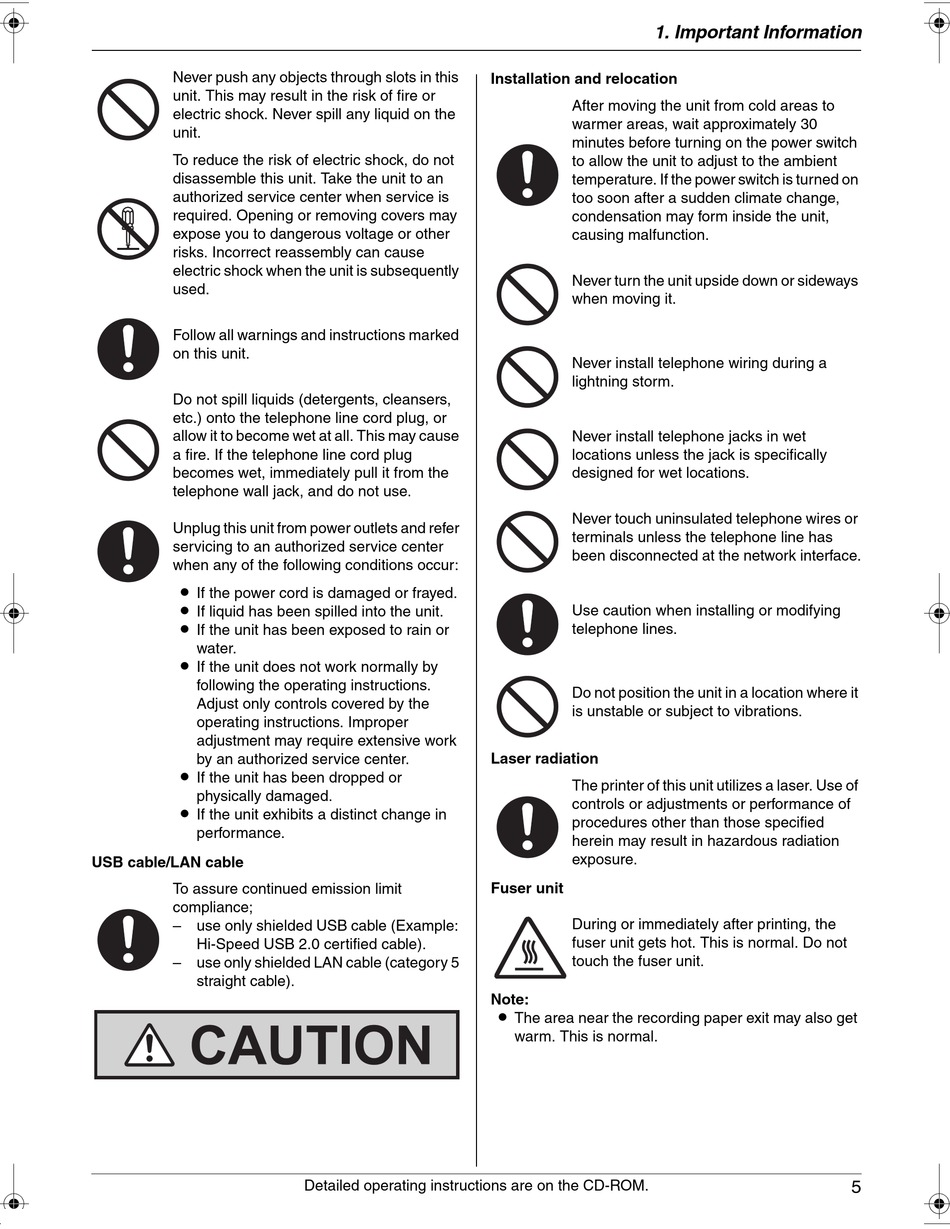 1. Important Information

Never push any objects through slots in this unit. This may result in the risk of fire or electric shock. Never spill any liquid on the unit.

To reduce the risk of electric shock, do not disassemble this unit. Take the unit to an authorized service center when service is required. Opening or removing covers may expose you to dangerous voltage or other risks. Incorrect reassembly can cause electric shock when the unit is subsequently used.

Follow all warnings and instructions marked on this unit.

Do not spill liquids (detergents, cleansers, etc.) onto the telephone line cord plug, or allow it to become wet at all. This may cause a fire. If the telephone line cord plug becomes wet, immediately pull it from the telephone wall jack, and do not use.

Unplug this unit from power outlets and refer servicing to an authorized service center when any of the following conditions occur:
● If the power cord is damaged or frayed.
● If liquid has been spilled into the unit.
● If the unit has been exposed to rain or water.
● If the unit does not work normally by following the operating instructions. Adjust only controls covered by the operating instructions. Improper adjustment may require extensive work by an authorized service center.
● If the unit has been dropped or physically damaged.
● If the unit exhibits a distinct change in performance.

USB cable/LAN cable

To assure continued emission limit compliance;
– use only shielded USB cable (Example: Hi-Speed USB 2.0 certified cable).
– use only shielded LAN cable (category 5 straight cable).

CAUTION

Installation and relocation

After moving the unit from cold areas to warmer areas, wait approximately 30 minutes before turning on the power switch to allow the unit to adjust to the ambient temperature. If the power switch is turned on too soon after a sudden climate change, condensation may form inside the unit, causing malfunction.

Never turn the unit upside down or sideways when moving it.

Never install telephone wiring during a lightning storm.

Never install telephone jacks in wet locations unless the jack is specifically designed for wet locations.

Never touch uninsulated telephone wires or terminals unless the telephone line has been disconnected at the network interface.

Use caution when installing or modifying telephone lines.

Do not position the unit in a location where it is unstable or subject to vibrations.

Laser radiation

The printer of this unit utilizes a laser. Use of controls or adjustments or performance of procedures other than those specified herein may result in hazardous radiation exposure.

Fuser unit

During or immediately after printing, the fuser unit gets hot. This is normal. Do not touch the fuser unit.

Note:
● The area near the recording paper exit may also get warm. This is normal.

Detailed operating instructions are on the CD-ROM.

5